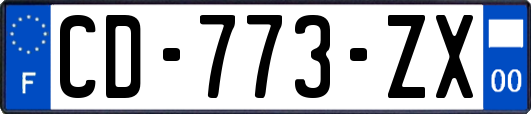 F

CD-773-ZX

00